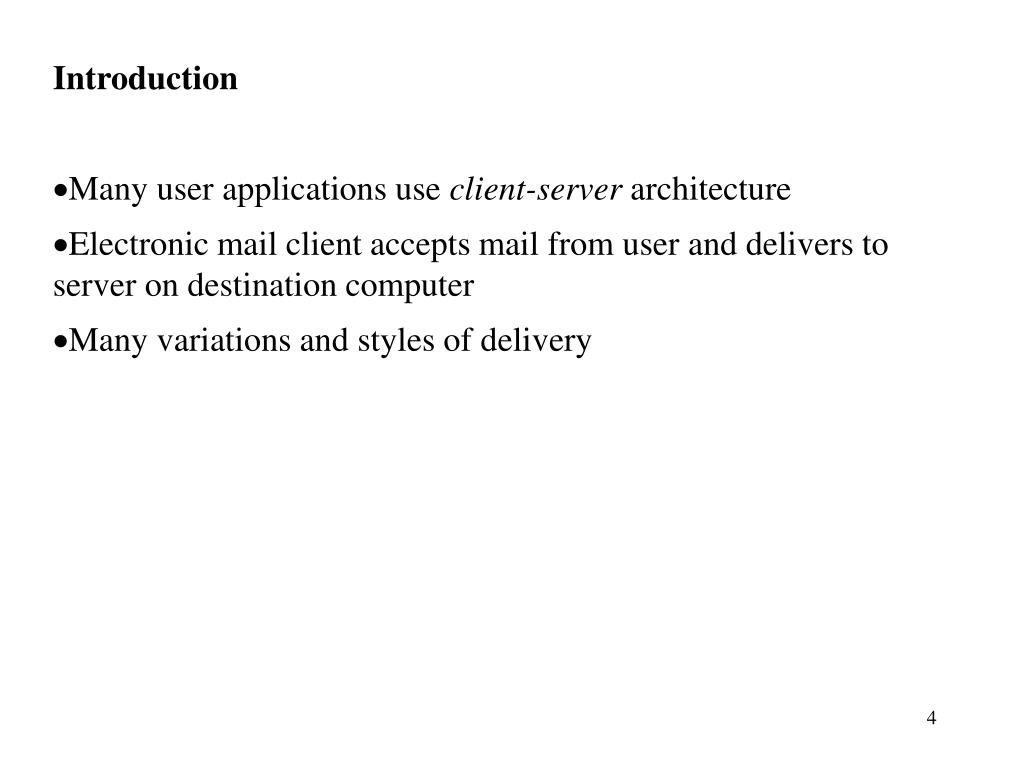 Introduction

•Many user applications use client-server architecture

•Electronic mail client accepts mail from user and delivers to server on destination computer

•Many variations and styles of delivery

4